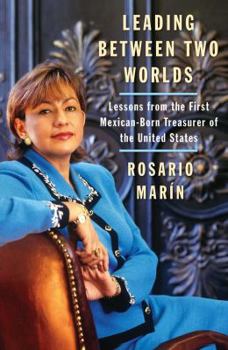 LEADING BETWEEN TWO WORLDS

Lessons from the First Mexican-Born Treasurer of the United States

ROSARIO MARÍN